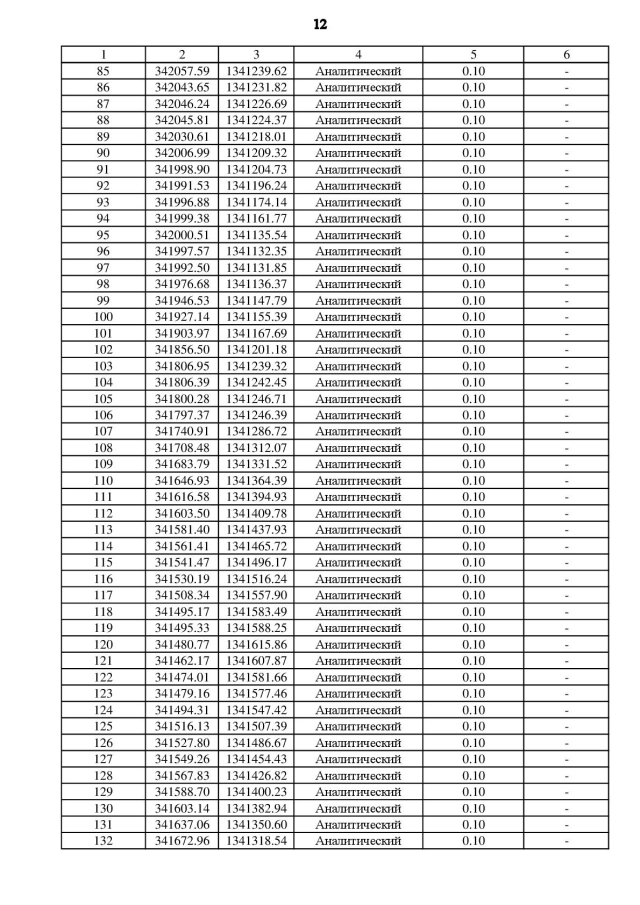 12

| 1 | 2 | 3 | 4 | 5 | 6 |
|---|---|---|---|---|---|
| 85 | 342057.59 | 1341239.62 | Аналитический | 0.10 | - |
| 86 | 342043.65 | 1341231.82 | Аналитический | 0.10 | - |
| 87 | 342046.24 | 1341226.69 | Аналитический | 0.10 | - |
| 88 | 342045.81 | 1341224.37 | Аналитический | 0.10 | - |
| 89 | 342030.61 | 1341218.01 | Аналитический | 0.10 | - |
| 90 | 342006.99 | 1341209.32 | Аналитический | 0.10 | - |
| 91 | 341998.90 | 1341204.73 | Аналитический | 0.10 | - |
| 92 | 341991.53 | 1341196.24 | Аналитический | 0.10 | - |
| 93 | 341996.88 | 1341174.14 | Аналитический | 0.10 | - |
| 94 | 341999.38 | 1341161.77 | Аналитический | 0.10 | - |
| 95 | 342000.51 | 1341135.54 | Аналитический | 0.10 | - |
| 96 | 341997.57 | 1341132.35 | Аналитический | 0.10 | - |
| 97 | 341992.50 | 1341131.85 | Аналитический | 0.10 | - |
| 98 | 341976.68 | 1341136.37 | Аналитический | 0.10 | - |
| 99 | 341946.53 | 1341147.79 | Аналитический | 0.10 | - |
| 100 | 341927.14 | 1341155.39 | Аналитический | 0.10 | - |
| 101 | 341903.97 | 1341167.69 | Аналитический | 0.10 | - |
| 102 | 341856.50 | 1341201.18 | Аналитический | 0.10 | - |
| 103 | 341806.95 | 1341239.32 | Аналитический | 0.10 | - |
| 104 | 341806.39 | 1341242.45 | Аналитический | 0.10 | - |
| 105 | 341800.28 | 1341246.71 | Аналитический | 0.10 | - |
| 106 | 341797.37 | 1341246.39 | Аналитический | 0.10 | - |
| 107 | 341740.91 | 1341286.72 | Аналитический | 0.10 | - |
| 108 | 341708.48 | 1341312.07 | Аналитический | 0.10 | - |
| 109 | 341683.79 | 1341331.52 | Аналитический | 0.10 | - |
| 110 | 341646.93 | 1341364.39 | Аналитический | 0.10 | - |
| 111 | 341616.58 | 1341394.93 | Аналитический | 0.10 | - |
| 112 | 341603.50 | 1341409.78 | Аналитический | 0.10 | - |
| 113 | 341581.40 | 1341437.93 | Аналитический | 0.10 | - |
| 114 | 341561.41 | 1341465.72 | Аналитический | 0.10 | - |
| 115 | 341541.47 | 1341496.17 | Аналитический | 0.10 | - |
| 116 | 341530.19 | 1341516.24 | Аналитический | 0.10 | - |
| 117 | 341508.34 | 1341557.90 | Аналитический | 0.10 | - |
| 118 | 341495.17 | 1341583.49 | Аналитический | 0.10 | - |
| 119 | 341495.33 | 1341588.25 | Аналитический | 0.10 | - |
| 120 | 341480.77 | 1341615.86 | Аналитический | 0.10 | - |
| 121 | 341462.17 | 1341607.87 | Аналитический | 0.10 | - |
| 122 | 341474.01 | 1341581.66 | Аналитический | 0.10 | - |
| 123 | 341479.16 | 1341577.46 | Аналитический | 0.10 | - |
| 124 | 341494.31 | 1341547.42 | Аналитический | 0.10 | - |
| 125 | 341516.13 | 1341507.39 | Аналитический | 0.10 | - |
| 126 | 341527.80 | 1341486.67 | Аналитический | 0.10 | - |
| 127 | 341549.26 | 1341454.43 | Аналитический | 0.10 | - |
| 128 | 341567.83 | 1341426.82 | Аналитический | 0.10 | - |
| 129 | 341588.70 | 1341400.23 | Аналитический | 0.10 | - |
| 130 | 341603.14 | 1341382.94 | Аналитический | 0.10 | - |
| 131 | 341637.06 | 1341350.60 | Аналитический | 0.10 | - |
| 132 | 341672.96 | 1341318.54 | Аналитический | 0.10 | - |